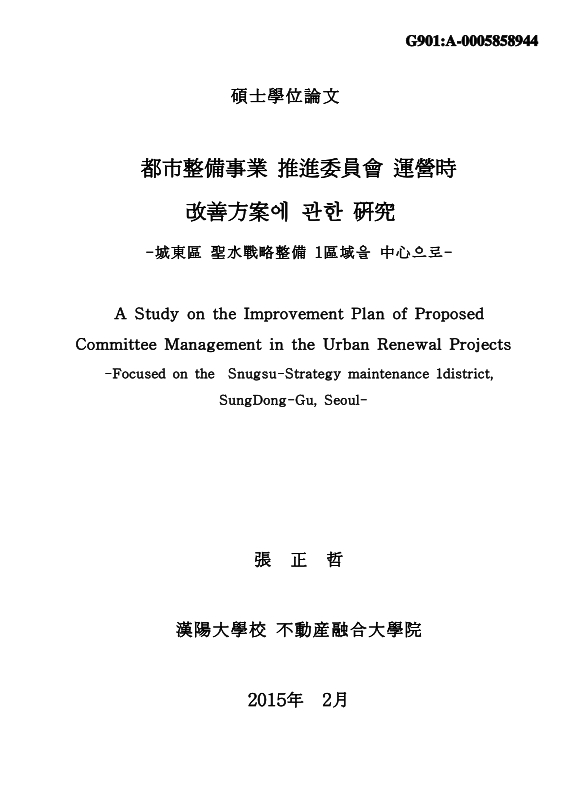 G901:A-0005858944

碩士學位論文

都市整備事業 推進委員會 運營時

改善方案에 관한 硏究

-城東區 聖水戰略整備 1區域을 中心으로-

A Study on the Improvement Plan of Proposed Committee Management in the Urban Renewal Projects

-Focused on the Snugsu-Strategy maintenance 1district, SungDong-Gu, Seoul-

張 正 哲

漢陽大學校 不動産融合大學院

2015年 2月